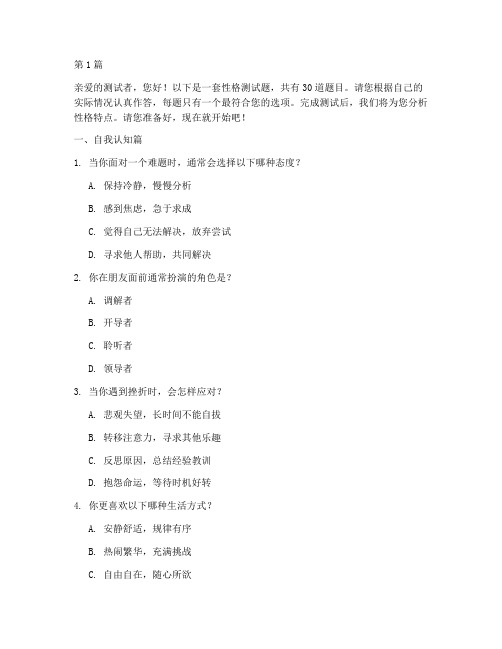 第 1 篇

亲爱的测试者，您好！以下是一套性格测试题，共有 30 道题目。请您根据自己的实际情况认真作答，每题只有一个最符合您的选项。完成测试后，我们将为您分析性格特点。请您准备好，现在就开始吧！

一、自我认知篇

1. 当你面对一个难题时，通常会选择以下哪种态度？

A. 保持冷静，慢慢分析

B. 感到焦虑，急于求成

C. 觉得自己无法解决，放弃尝试

D. 寻求他人帮助，共同解决

2. 你在朋友面前通常扮演的角色是？

A. 调解者

B. 开导者

C. 聆听者

D. 领导者

3. 当你遇到挫折时，会怎样应对？

A. 悲观失望，长时间不能自拔

B. 转移注意力，寻求其他乐趣

C. 反思原因，总结经验教训

D. 抱怨命运，等待时机好转

4. 你更喜欢以下哪种生活方式？

A. 安静舒适，规律有序

B. 热闹繁华，充满挑战

C. 自由自在，随心所欲